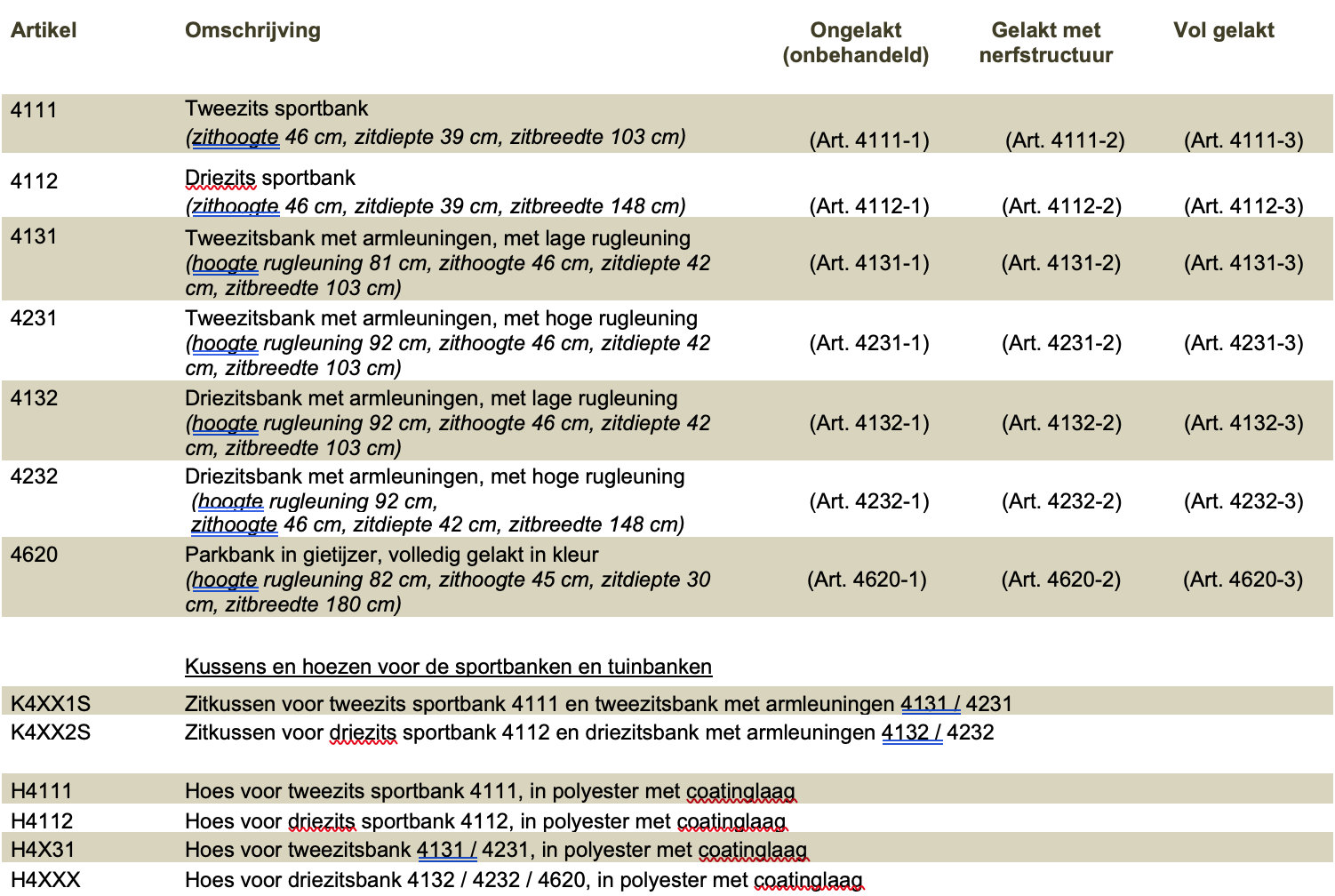 | Artikel | Omschrijving | Ongelakt (onbehandeld) | Gelakt met nerfstructuur | Vol gelakt |
|---|---|---|---|---|
| 4111 | Tweezits sportbank (zithoogte 46 cm, zitdiepte 39 cm, zitbreedte 103 cm) | (Art. 4111-1) | (Art. 4111-2) | (Art. 4111-3) |
| 4112 | Driezits sportbank (zithoogte 46 cm, zitdiepte 39 cm, zitbreedte 148 cm) | (Art. 4112-1) | (Art. 4112-2) | (Art. 4112-3) |
| 4131 | Tweezitsbank met armleuningen, met lage rugleuning (hoogte rugleuning 81 cm, zithoogte 46 cm, zitdiepte 42 cm, zitbreedte 103 cm) | (Art. 4131-1) | (Art. 4131-2) | (Art. 4131-3) |
| 4231 | Tweezitsbank met armleuningen, met hoge rugleuning (hoogte rugleuning 92 cm, zithoogte 46 cm, zitdiepte 42 cm, zitbreedte 103 cm) | (Art. 4231-1) | (Art. 4231-2) | (Art. 4231-3) |
| 4132 | Driezitsbank met armleuningen, met lage rugleuning (hoogte rugleuning 92 cm, zithoogte 46 cm, zitdiepte 42 cm, zitbreedte 103 cm) | (Art. 4132-1) | (Art. 4132-2) | (Art. 4132-3) |
| 4232 | Driezitsbank met armleuningen, met hoge rugleuning (hoogte rugleuning 92 cm, zithoogte 46 cm, zitdiepte 42 cm, zitbreedte 148 cm) | (Art. 4232-1) | (Art. 4232-2) | (Art. 4232-3) |
| 4620 | Parkbank in gietijzer, volledig gelakt in kleur (hoogte rugleuning 82 cm, zithoogte 45 cm, zitdiepte 30 cm, zitbreedte 180 cm) | (Art. 4620-1) | (Art. 4620-2) | (Art. 4620-3) |

Kussens en hoezen voor de sportbanken en tuinbanken

| | |
|---|---|
| K4XX1S | Zitkussen voor tweezits sportbank 4111 en tweezitsbank met armleuningen 4131 / 4231 |
| K4XX2S | Zitkussen voor driezits sportbank 4112 en driezitsbank met armleuningen 4132 / 4232 |
| H4111 | Hoes voor tweezits sportbank 4111, in polyester met coatinglaag |
| H4112 | Hoes voor driezits sportbank 4112, in polyester met coatinglaag |
| H4X31 | Hoes voor tweezitsbank 4131 / 4231, in polyester met coatinglaag |
| H4XXX | Hoes voor driezitsbank 4132 / 4232 / 4620, in polyester met coatinglaag |